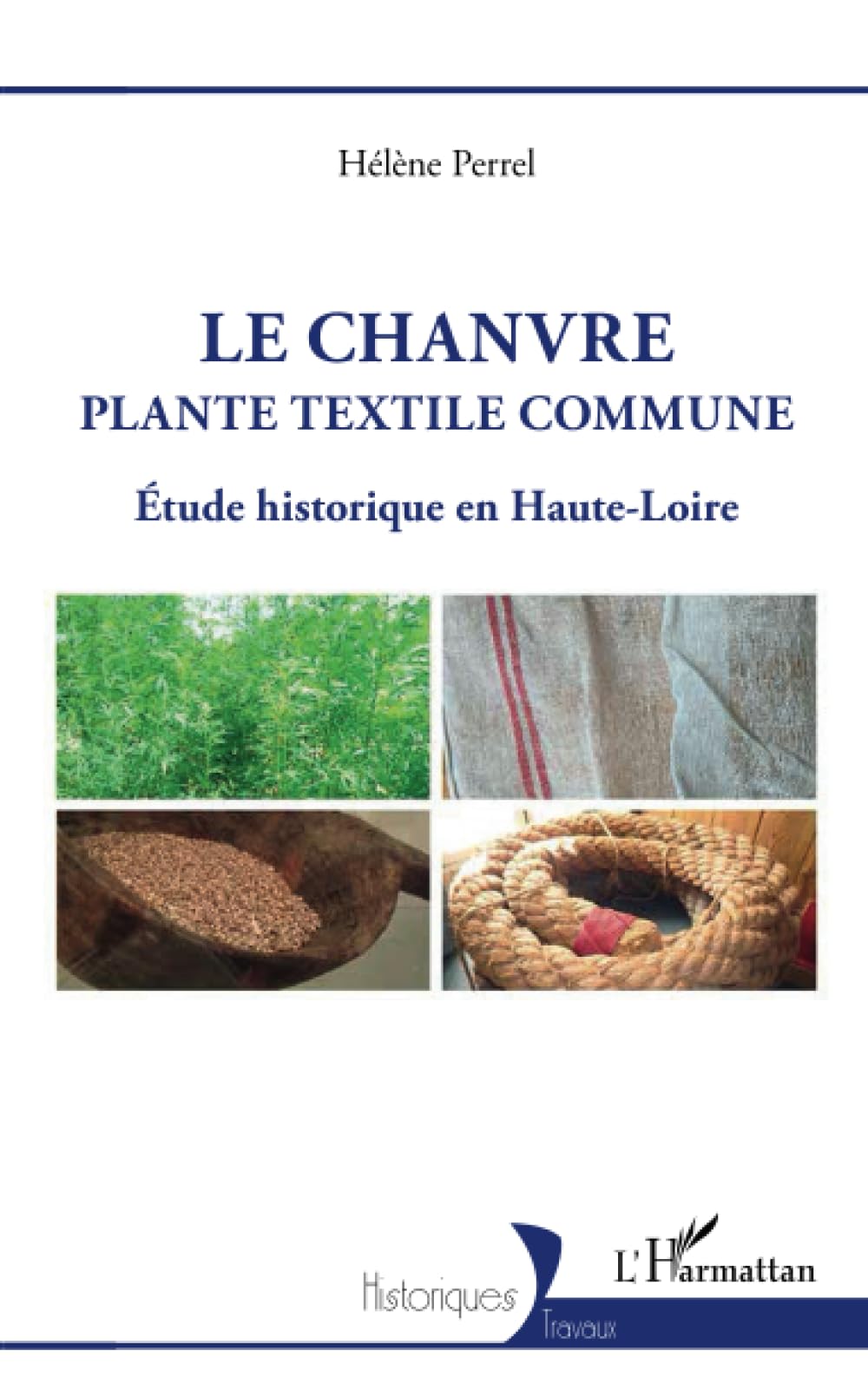 Hélène Perrel

LE CHANVRE
PLANTE TEXTILE COMMUNE

Étude historique en Haute-Loire

Historiques
Travaux

L'Harmattan